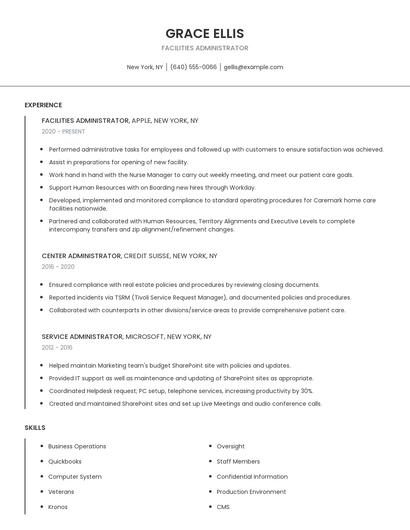 GRACE ELLIS
FACILITIES ADMINISTRATOR

New York, NY | (640) 555-0066 | gellis@example.com

EXPERIENCE

FACILITIES ADMINISTRATOR, APPLE, NEW YORK, NY
2020 - PRESENT

- Performed administrative tasks for employees and followed up with customers to ensure satisfaction was achieved.
- Assist in preparations for opening of new facility.
- Work hand in hand with the Nurse Manager to carry out weekly meeting, and meet our patient care goals.
- Support Human Resources with on Boarding new hires through Workday.
- Developed, implemented and monitored compliance to standard operating procedures for Caremark home care facilities nationwide.
- Partnered and collaborated with Human Resources, Territory Alignments and Executive Levels to complete intercompany transfers and zip alignment/refinement changes.

CENTER ADMINISTRATOR, CREDIT SUISSE, NEW YORK, NY
2016 - 2020

- Ensured compliance with real estate policies and procedures by reviewing closing documents.
- Reported incidents via TSRM (Tivoli Service Request Manager), and documented policies and procedures.
- Collaborated with counterparts in other divisions/service areas to provide comprehensive patient care.

SERVICE ADMINISTRATOR, MICROSOFT, NEW YORK, NY
2012 - 2016

- Helped maintain Marketing team's budget SharePoint site with policies and updates.
- Provided IT support as well as maintenance and updating of SharePoint sites as appropriate.
- Coordinated Helpdesk request; PC setup, telephone services, increasing productivity by 30%.
- Created and maintained SharePoint sites and set up Live Meetings and audio conference calls.

SKILLS

- Business Operations
- Quickbooks
- Computer System
- Veterans
- Kronos

- Oversight
- Staff Members
- Confidential Information
- Production Environment
- CMS